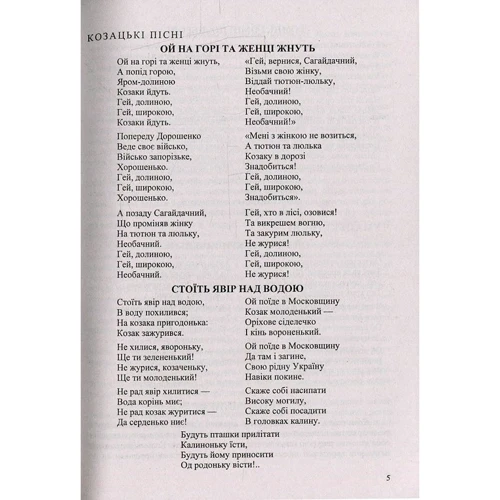 КОЗАЦЬКІ ПІСНІ

ОЙ НА ГОРІ ТА ЖЕНЦІ ЖНУТЬ

Ой на горі та женці жнуть,
А попід горою,
Яром-долиною
Козаки йдуть.
Гей, долиною,
Гей, широкою,
Козаки йдуть.

Попереду Дорошенко
Веде своє військо,
Військо запорізьке,
Хорошенько.
Гей, долиною,
Гей, широкою,
Хорошенько.

А позаду Сагайдачний,
Що проміняв жінку
На тютюн та люльку,
Необачний.
Гей, долиною,
Гей, широкою,
Необачний.

«Гей, вернися, Сагайдачний,
Візьми свою жінку,
Віддай тютюн-люльку,
Необачний!
Гей, долиною,
Гей, широкою,
Необачний!»

«Мені з жінкою не возиться,
А тютюн та люлька
Козаку в дорозі
Знадобиться!
Гей, долиною,
Гей, широкою,
Знадобиться».

Гей, хто в лісі, озовися!
Та викрешем вогню,
Та закурим люльку,
Не журися!
Гей, долиною,
Гей, широкою,
Не журися!

СТОЇТЬ ЯВІР НАД ВОДОЮ

Стоїть явір над водою,
В воду похилився;
На козака пригодонька:
Козак зажурився.

Не хилися, явороньку,
Ще ти зелененький!
Не журися, козаченьку,
Ще ти молоденький!

Не рад явір хилитися —
Вода корінь миє;
Не рад козак журитися —
Да серденько ниє!

Ой поїде в Московщину
Козак молоденький —
Оріхове сіделечко
І кінь вороненький.

Ой поїде в Московщину
Да там і загине,
Свою рідну Україну
Навіки покине.

Скаже собі насипати
Високу могилу,
Скаже собі посадити
В головках калину.

Будуть пташки прилітати
Калиноньку їсти,
Будуть йому приносити
Од родоньку вісти!..

5